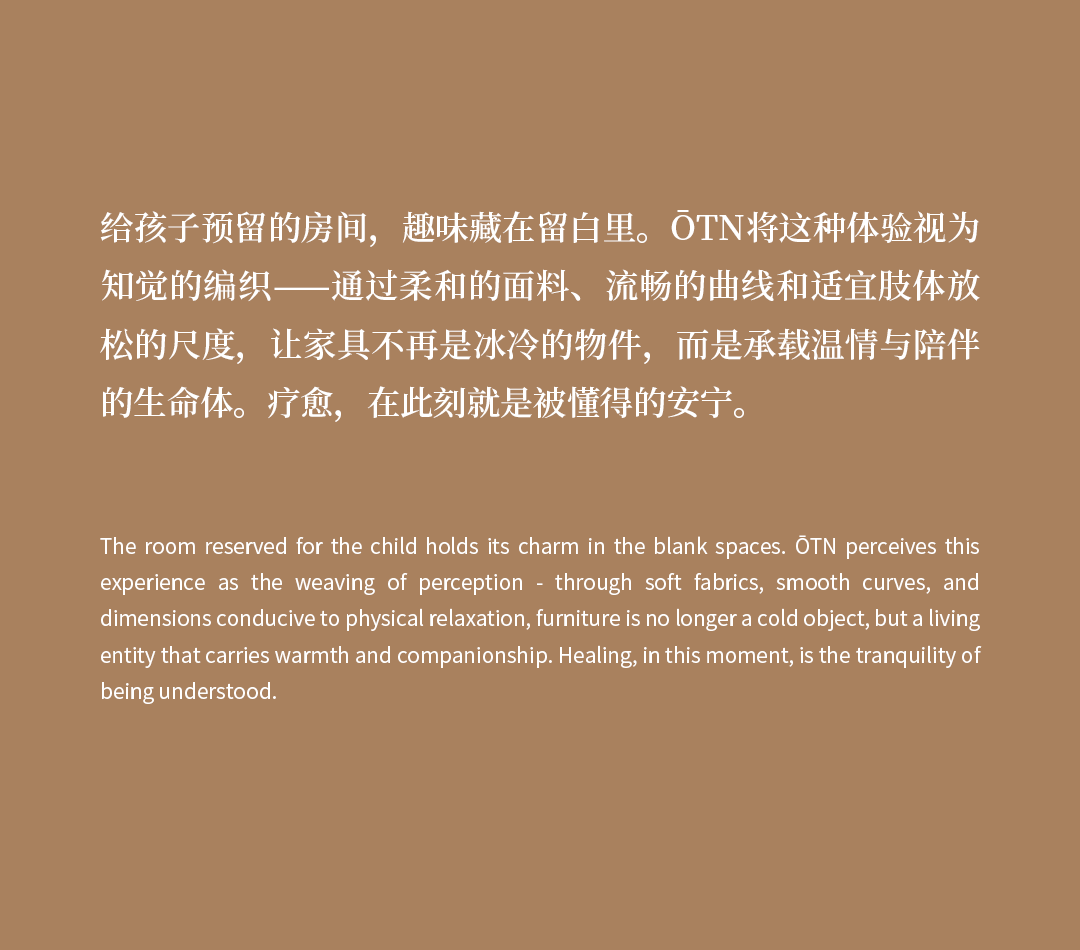 给孩子预留的房间，趣味藏在留白里。ŌTN将这种体验视为知觉的编织——通过柔和的面料、流畅的曲线和适宜肢体放松的尺度，让家具不再是冰冷的物件，而是承载温情与陪伴的生命体。疗愈，在此刻就是被懂得的安宁。

The room reserved for the child holds its charm in the blank spaces. ŌTN perceives this experience as the weaving of perception - through soft fabrics, smooth curves, and dimensions conducive to physical relaxation, furniture is no longer a cold object, but a living entity that carries warmth and companionship. Healing, in this moment, is the tranquility of being understood.